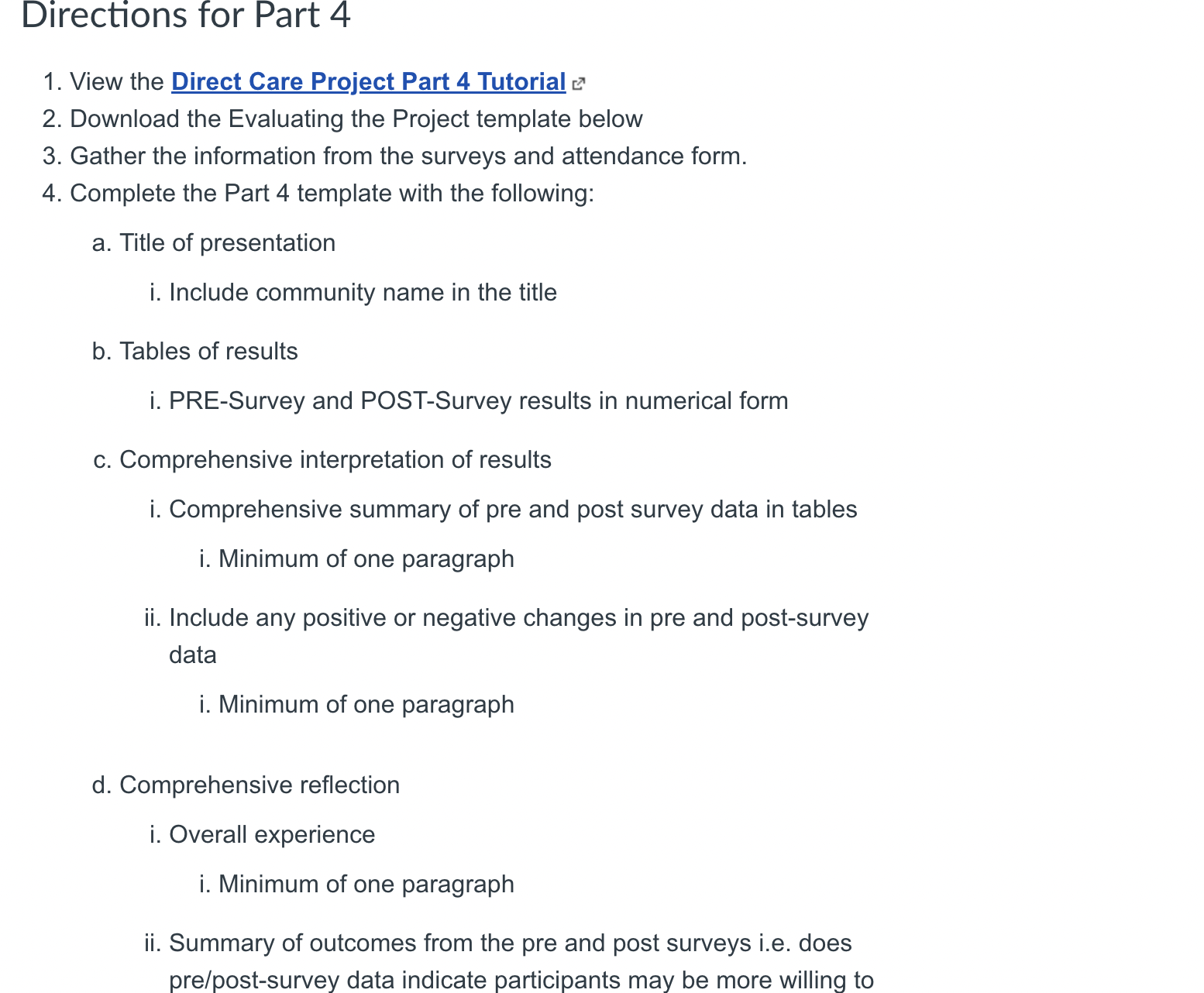 Directions for Part 4

1. View the Direct Care Project Part 4 Tutorial
2. Download the Evaluating the Project template below
3. Gather the information from the surveys and attendance form.
4. Complete the Part 4 template with the following:

a. Title of presentation

i. Include community name in the title

b. Tables of results

i. PRE-Survey and POST-Survey results in numerical form

c. Comprehensive interpretation of results

i. Comprehensive summary of pre and post survey data in tables

i. Minimum of one paragraph

ii. Include any positive or negative changes in pre and post-survey data

i. Minimum of one paragraph

d. Comprehensive reflection

i. Overall experience

i. Minimum of one paragraph

ii. Summary of outcomes from the pre and post surveys i.e. does pre/post-survey data indicate participants may be more willing to